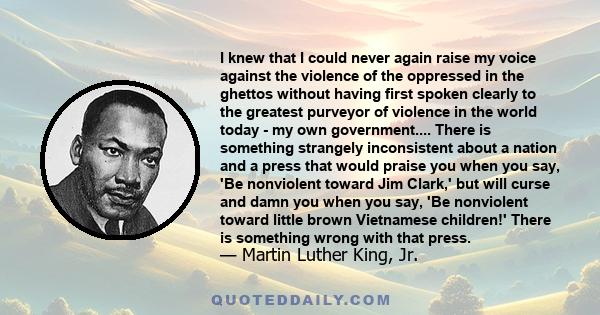 I knew that I could never again raise my voice against the violence of the oppressed in the ghettos without having first spoken clearly to the greatest purveyor of violence in the world today - my own government.... There is something strangely inconsistent about a nation and a press that would praise you when you say, 'Be nonviolent toward Jim Clark,' but will curse and damn you when you say, 'Be nonviolent toward little brown Vietnamese children!' There is something wrong with that press.
— Martin Luther King, Jr.

QUOTEDDAILY.COM